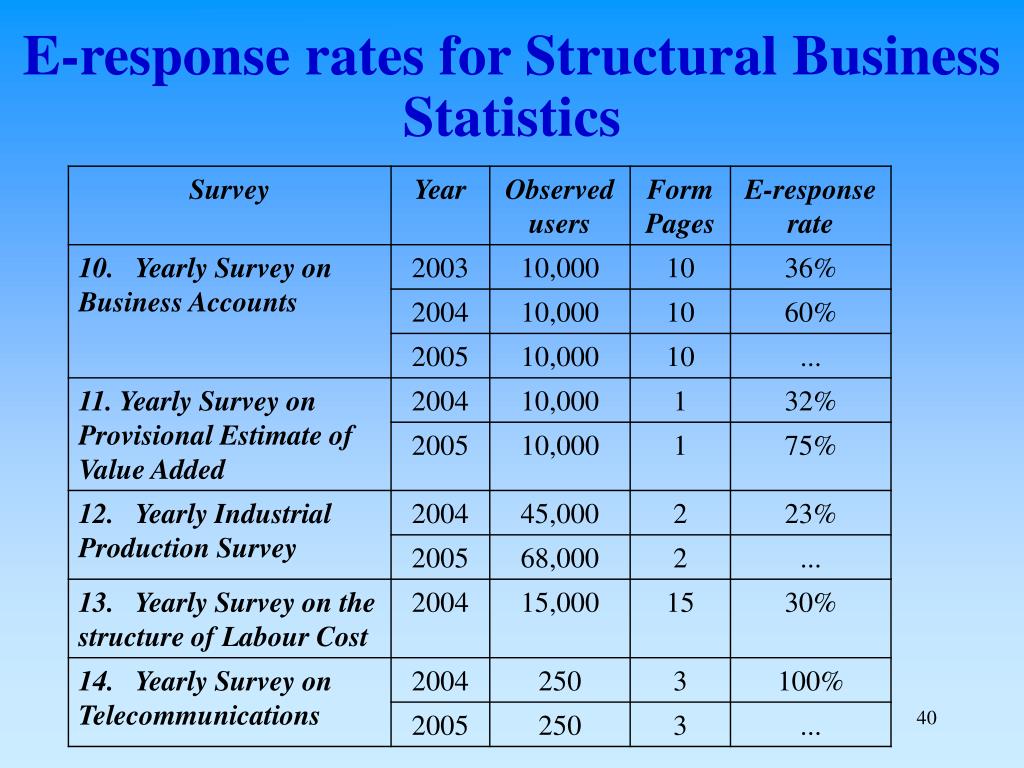 E-response rates for Structural Business Statistics

| Survey | Year | Observed users | Form Pages | E-response rate |
|---|---|---|---|---|
| 10. Yearly Survey on Business Accounts | 2003 | 10,000 | 10 | 36% |
| | 2004 | 10,000 | 10 | 60% |
| | 2005 | 10,000 | 10 | ... |
| 11. Yearly Survey on Provisional Estimate of Value Added | 2004 | 10,000 | 1 | 32% |
| | 2005 | 10,000 | 1 | 75% |
| 12. Yearly Industrial Production Survey | 2004 | 45,000 | 2 | 23% |
| | 2005 | 68,000 | 2 | ... |
| 13. Yearly Survey on the structure of Labour Cost | 2004 | 15,000 | 15 | 30% |
| 14. Yearly Survey on Telecommunications | 2004 | 250 | 3 | 100% |
| | 2005 | 250 | 3 | ... |

40